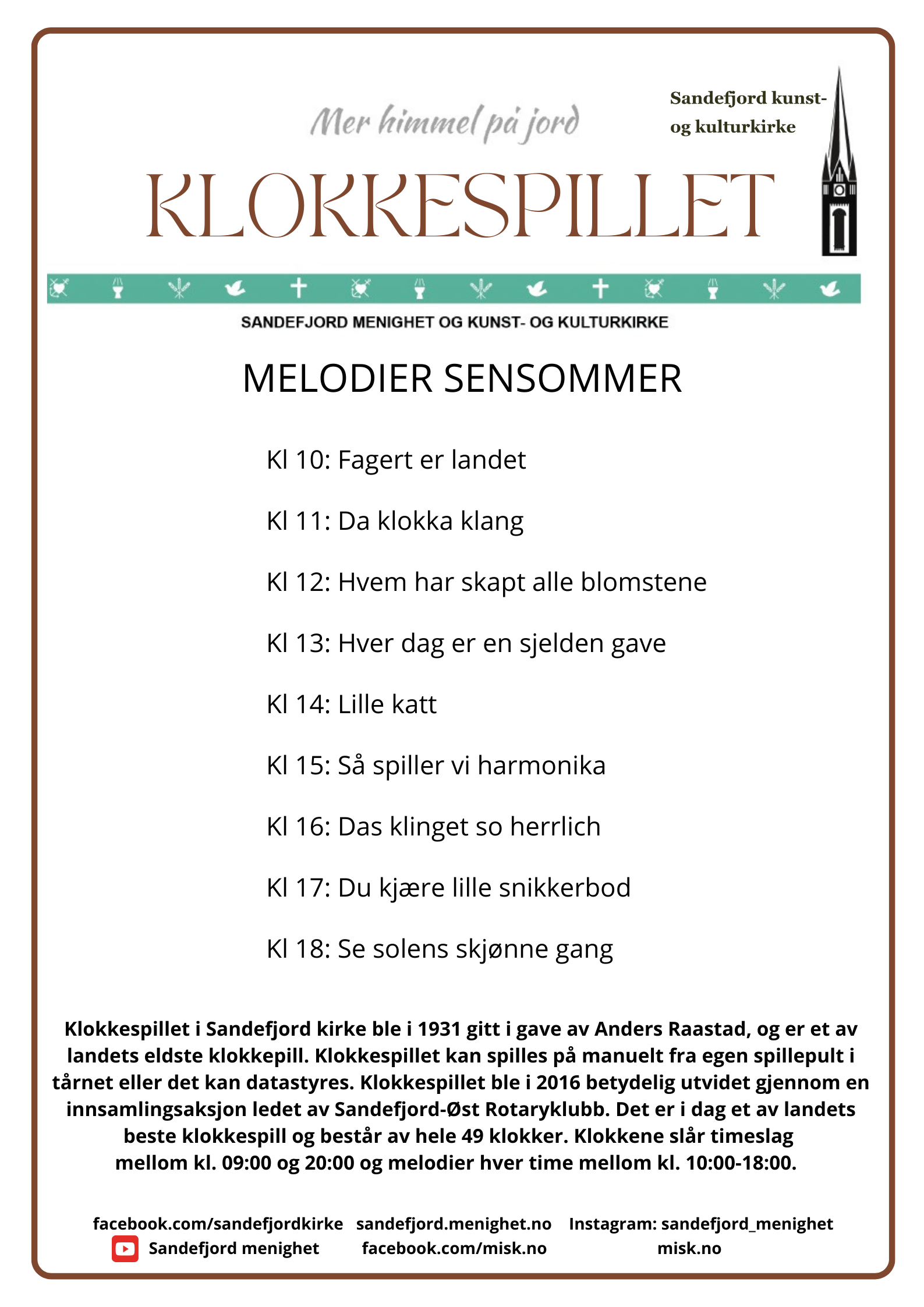 Mer himmel på jord

Sandefjord kunst- og kulturkirke

KLOKKESPILLET

SANDEFJORD MENIGHET OG KUNST- OG KULTURKIRKE

MELODIER SENSOMMER

Kl 10: Fagert er landet

Kl 11: Da klokka klang

Kl 12: Hvem har skapt alle blomstene

Kl 13: Hver dag er en sjelden gave

Kl 14: Lille katt

Kl 15: Så spiller vi harmonika

Kl 16: Das klinget so herrlich

Kl 17: Du kjære lille snikkerbod

Kl 18: Se solens skjønne gang

Klokkespillet i Sandefjord kirke ble i 1931 gitt i gave av Anders Raastad, og er et av landets eldste klokkepill. Klokkespillet kan spilles på manuelt fra egen spillepult i tårnet eller det kan datastyres. Klokkespillet ble i 2016 betydelig utvidet gjennom en innsamlingsaksjon ledet av Sandefjord-Øst Rotaryklubb. Det er i dag et av landets beste klokkespill og består av hele 49 klokker. Klokkene slår timeslag mellom kl. 09:00 og 20:00 og melodier hver time mellom kl. 10:00-18:00.

facebook.com/sandefjordkirke sandefjord.menighet.no Instagram: sandefjord_menighet
Sandefjord menighet facebook.com/misk.no misk.no